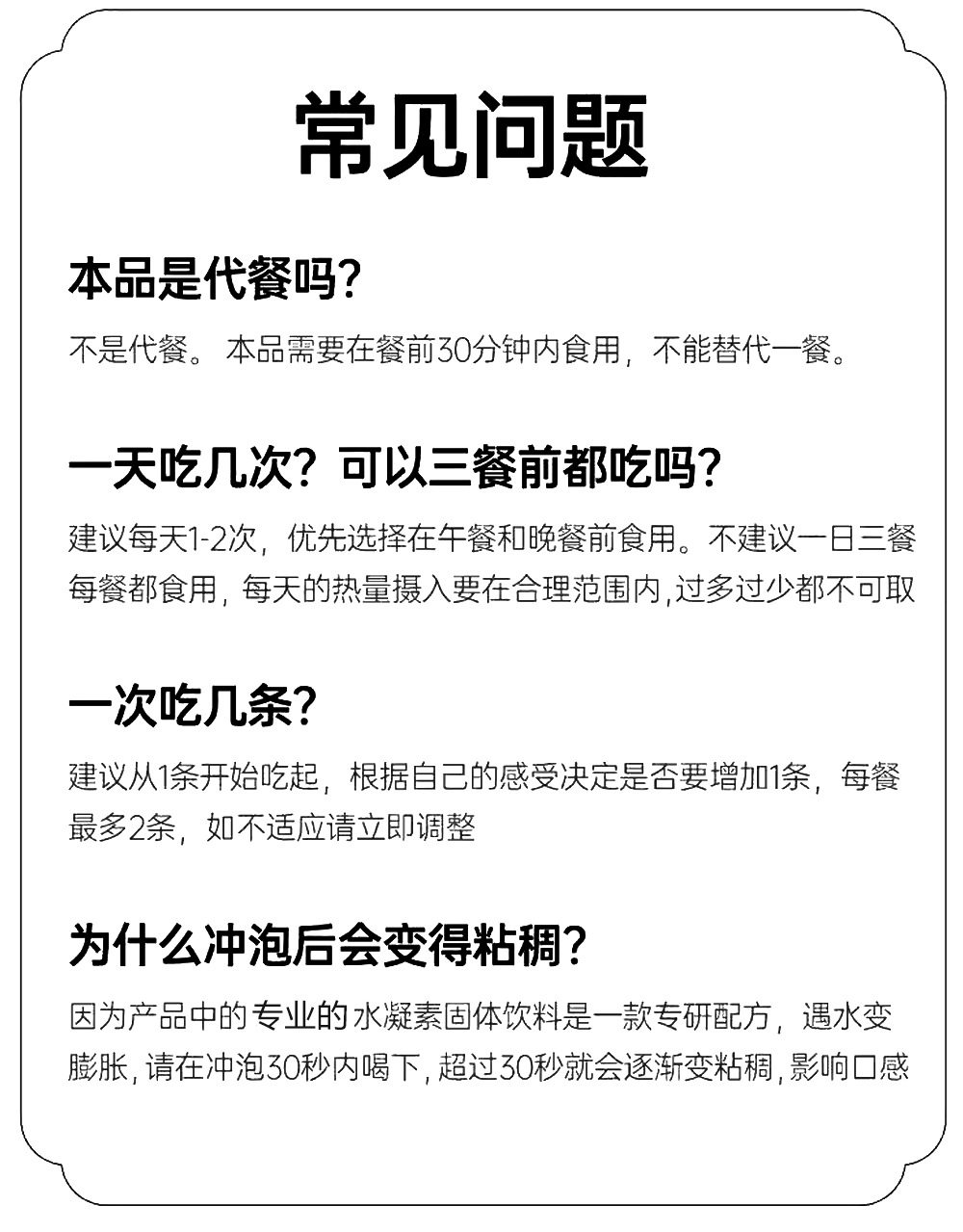 常见问题

本品是代餐吗?

不是代餐。本品需要在餐前30分钟内食用，不能替代一餐。

一天吃几次？可以三餐前都吃吗?

建议每天1-2次，优先选择在午餐和晚餐前食用。不建议一日三餐每餐都食用，每天的热量摄入要在合理范围内,过多过少都不可取

一次吃几条?

建议从1条开始吃起，根据自己的感受决定是否要增加1条，每餐最多2条，如不适应请立即调整

为什么冲泡后会变得粘稠?

因为产品中的专业的水凝素固体饮料是一款专研配方，遇水变膨胀，请在冲泡30秒内喝下，超过30秒就会逐渐变粘稠，影响口感